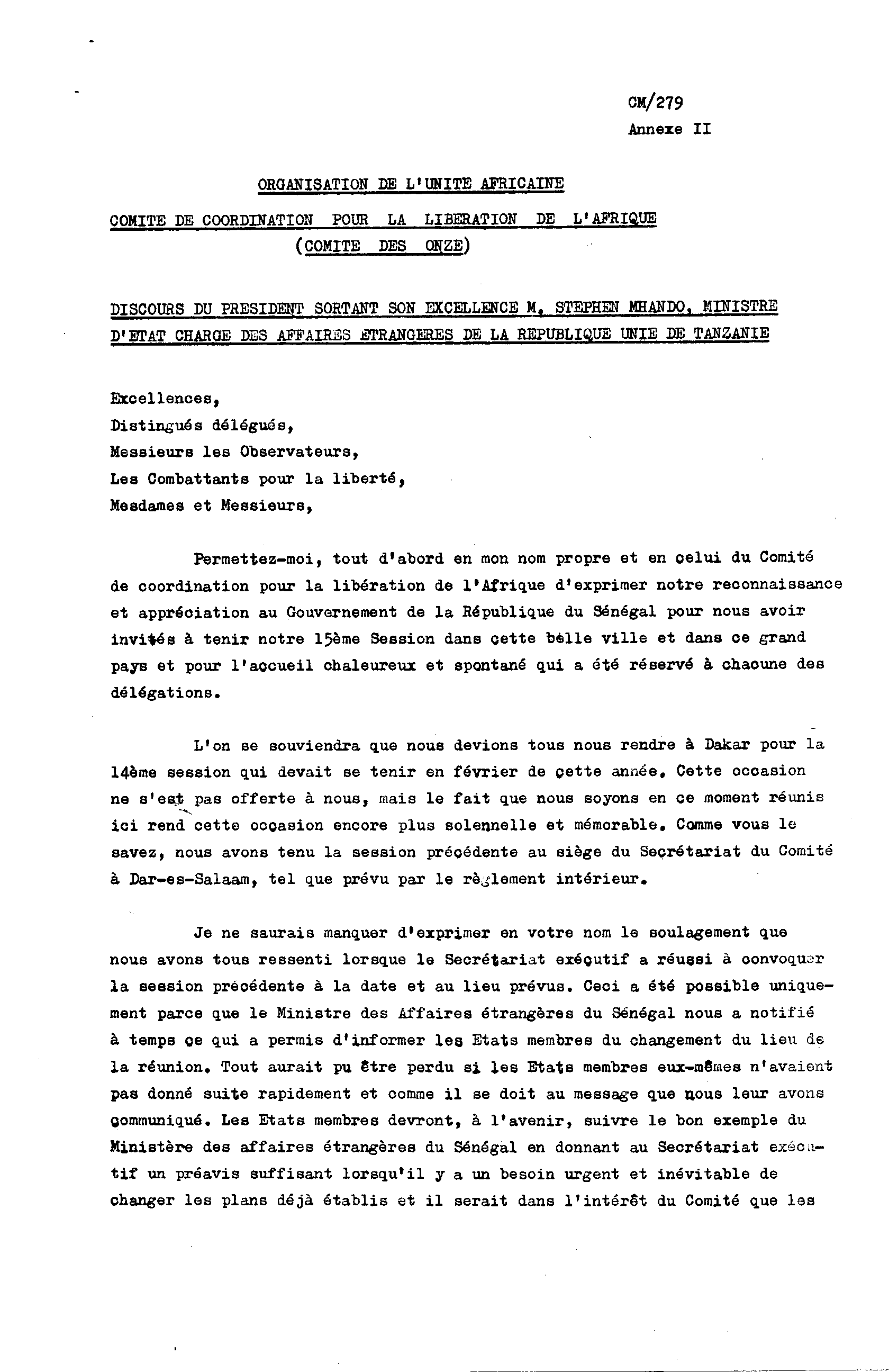 CM/279
Annexe II

ORGANISATION DE L'UNITE AFRICAINE
COMITE DE COORDINATION POUR LA LIBERATION DE L'AFRIQUE
(COMITE DES ONZE)

DISCOURS DU PRESIDENT SORTANT SON EXCELLENCE M. STEPHEN MHANDO, MINISTRE D'ETAT CHARGE DES AFFAIRES ETRANGERES DE LA REPUBLIQUE UNIE DE TANZANIE

Excellences,
Distingués délégués,
Messieurs les Observateurs,
Les Combattants pour la liberté,
Mesdames et Messieurs,

Permettez-moi, tout d'abord en mon nom propre et en celui du Comité de coordination pour la libération de l'Afrique d'exprimer notre reconnaissance et appréciation au Gouvernement de la République du Sénégal pour nous avoir invités à tenir notre 15ème Session dans cette belle ville et dans ce grand pays et pour l'accueil chaleureux et spontané qui a été réservé à chacune des délégations.

L'on se souviendra que nous devions tous nous rendre à Dakar pour la 14ème session qui devait se tenir en février de cette année. Cette occasion ne s'est pas offerte à nous, mais le fait que nous soyons en ce moment réunis ici rend cette occasion encore plus solennelle et mémorable. Comme vous le savez, nous avons tenu la session précédente au siège du Secrétariat du Comité à Dar-es-Salaam, tel que prévu par le règlement intérieur.

Je ne saurais manquer d'exprimer en votre nom le soulagement que nous avons tous ressenti lorsque le Secrétariat exécutif a réussi à convoquer la session précédente à la date et au lieu prévus. Ceci a été possible uniquement parce que le Ministre des Affaires étrangères du Sénégal nous a notifié à temps ce qui a permis d'informer les Etats membres du changement du lieu de la réunion. Tout aurait pu être perdu si les Etats membres eux-mêmes n'avaient pas donné suite rapidement et comme il se doit au message que nous leur avons communiqué. Les Etats membres devront, à l'avenir, suivre le bon exemple du Ministère des affaires étrangères du Sénégal en donnant au Secrétariat exécutif un préavis suffisant lorsqu'il y a un besoin urgent et inévitable de changer les plans déjà établis et il serait dans l'intérêt du Comité que les